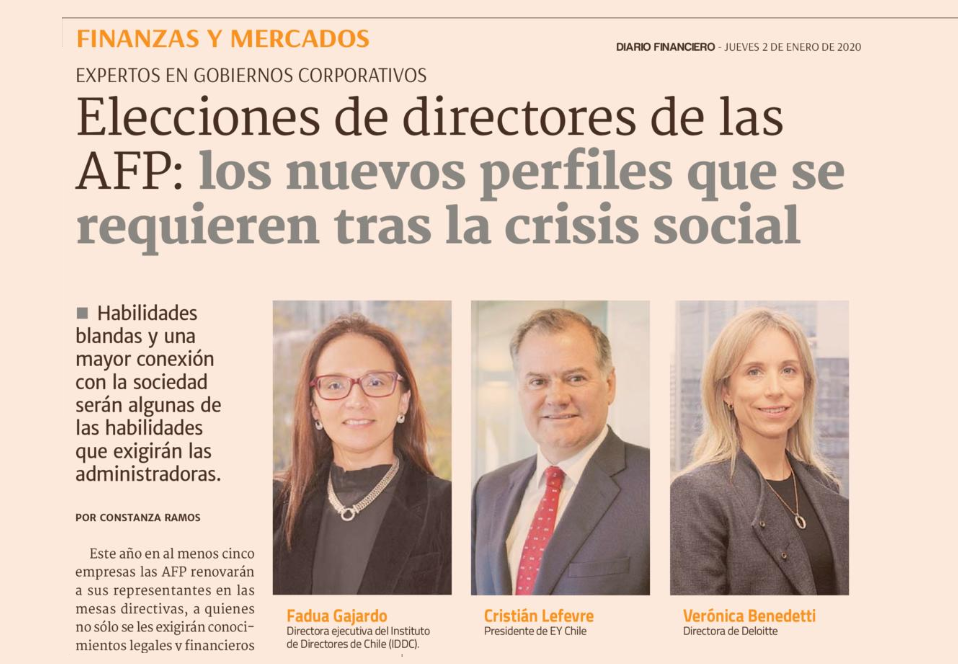 FINANZAS Y MERCADOS

DIARIO FINANCIERO - JUEVES 2 DE ENERO DE 2020

EXPERTOS EN GOBIERNOS CORPORATIVOS

Elecciones de directores de las AFP: los nuevos perfiles que se requieren tras la crisis social

■ Habilidades blandas y una mayor conexión con la sociedad serán algunas de las habilidades que exigirán las administradoras.

POR CONSTANZA RAMOS

Este año en al menos cinco empresas las AFP renovarán a sus representantes en las mesas directivas, a quienes no sólo se les exigirán conocimientos legales y financieros

Fadua Gajardo
Directora ejecutiva del Instituto de Directores de Chile (IDDC).

Cristián Lefevre
Presidente de EY Chile

Verónica Benedetti
Directora de Deloitte